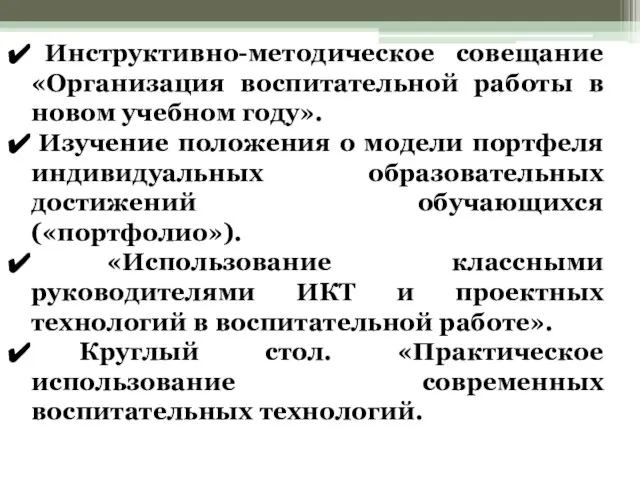 ✔ Инструктивно-методическое совещание «Организация воспитательной работы в новом учебном году».
✔ Изучение положения о модели портфеля индивидуальных образовательных достижений обучающихся («портфолио»).
✔ «Использование классными руководителями ИКТ и проектных технологий в воспитательной работе».
✔ Круглый стол. «Практическое использование современных воспитательных технологий.